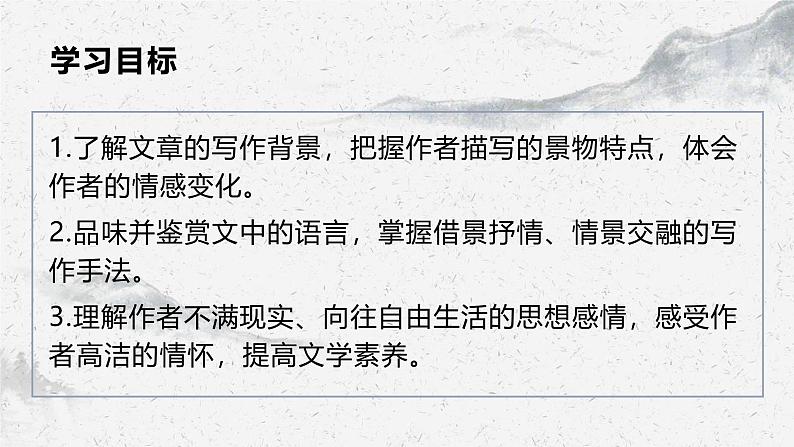 学习目标

1.了解文章的写作背景，把握作者描写的景物特点，体会作者的情感变化。

2.品味并鉴赏文中的语言，掌握借景抒情、情景交融的写作手法。

3.理解作者不满现实、向往自由生活的思想感情，感受作者高洁的情怀，提高文学素养。